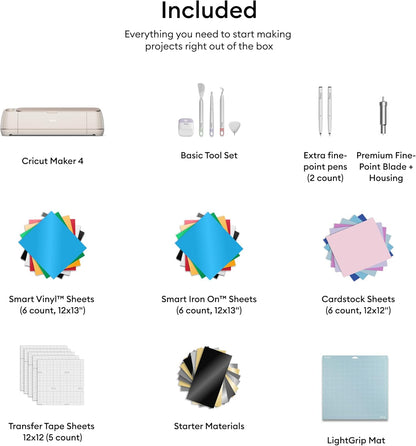 Included

Everything you need to start making projects right out of the box

Cricut Maker 4

Basic Tool Set

Extra fine-point pens (2 count)

Premium Fine-Point Blade + Housing

Smart Vinyl™ Sheets (6 count, 12x13")

Smart Iron On™ Sheets (6 count, 12x13")

Cardstock Sheets (6 count, 12x12")

Transfer Tape Sheets 12x12 (5 count)

Starter Materials

LightGrip Mat